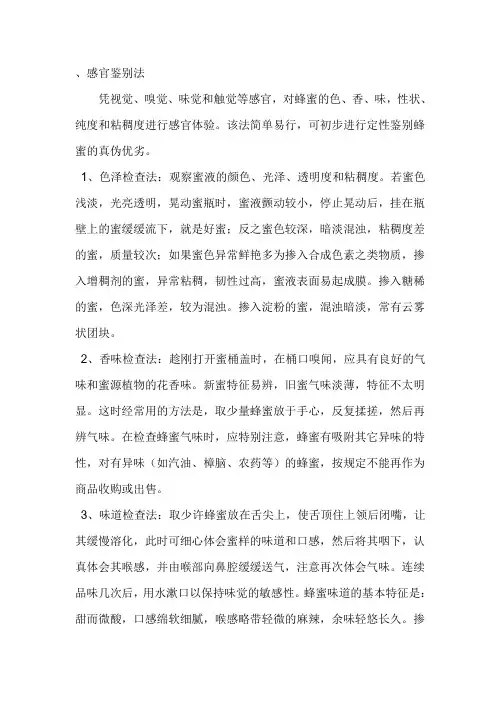 、感官鉴别法

凭视觉、嗅觉、味觉和触觉等感官，对蜂蜜的色、香、味，性状、纯度和粘稠度进行感官体验。该法简单易行，可初步进行定性鉴别蜂蜜的真伪优劣。

1、色泽检查法：观察蜜液的颜色、光泽、透明度和粘稠度。若蜜色浅淡，光亮透明，晃动蜜瓶时，蜜液颤动较小，停止晃动后，挂在瓶壁上的蜜缓缓流下，就是好蜜；反之蜜色较深，暗淡混浊，粘稠度差的蜜，质量较次；如果蜜色异常鲜艳多为掺入合成色素之类物质，掺入增稠剂的蜜，异常粘稠，韧性过高，蜜液表面易起成膜。掺入糖稀的蜜，色深光泽差，较为混浊。掺入淀粉的蜜，混浊暗淡，常有云雾状团块。

2、香味检查法：趁刚打开蜜桶盖时，在桶口嗅闻，应具有良好的气味和蜜源植物的花香味。新蜜特征易辨，旧蜜气味淡薄，特征不太明显。这时经常用的方法是，取少量蜂蜜放于手心，反复揉搓，然后再辨气味。在检查蜂蜜气味时，应特别注意，蜂蜜有吸附其它异味的特性，对有异味（如汽油、樟脑、农药等）的蜂蜜，按规定不能再作为商品收购或出售。

3、味道检查法：取少许蜂蜜放在舌尖上，使舌顶住上颌后闭嘴，让其缓慢溶化，此时可细心体会蜜样的味道和口感，然后将其咽下，认真体会其喉感，并由喉部向鼻腔缓缓送气，注意再次体会气味。连续品味几次后，用水漱口以保持味觉的敏感性。蜂蜜味道的基本特征是：甜而微酸，口感绵软细腻，喉感略带轻微的麻辣，余味轻悠长久。掺